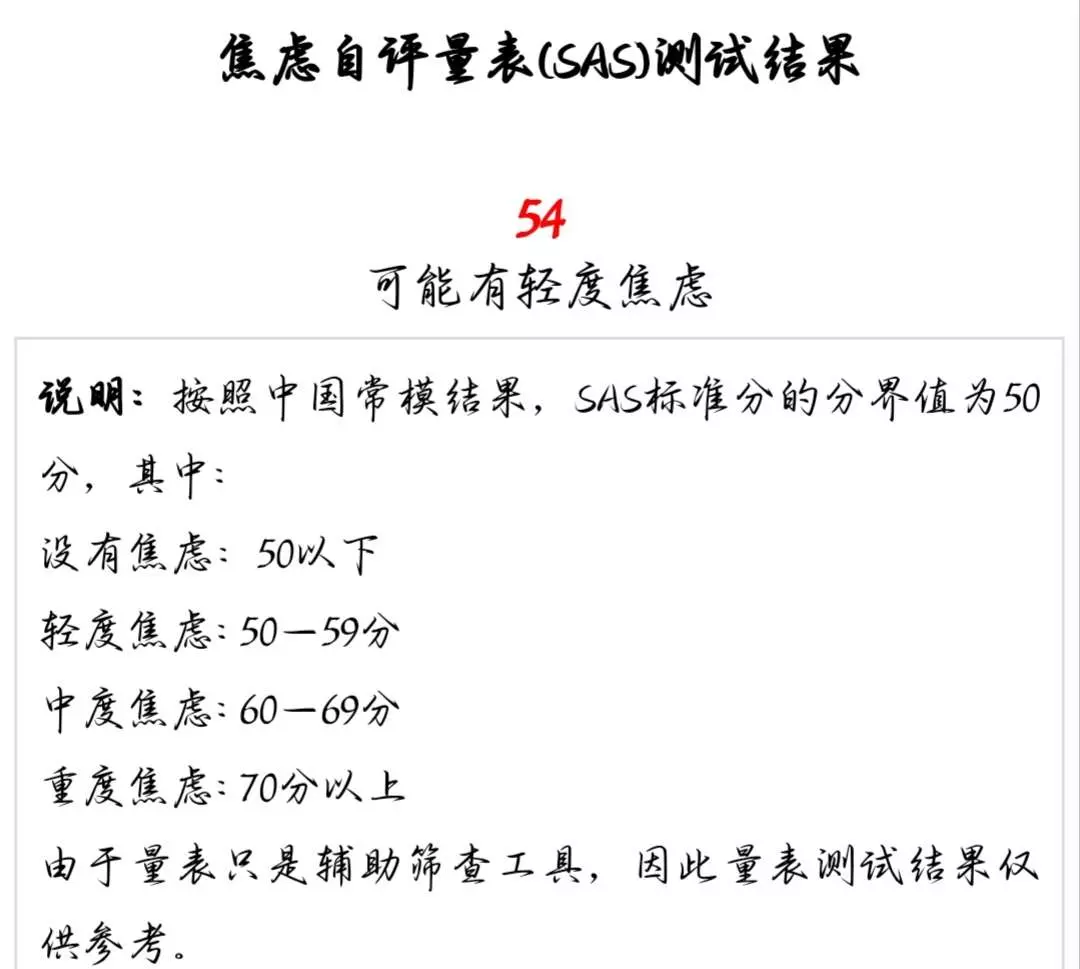 焦虑自评量表(SAS)测试结果

54

可能有轻度焦虑

说明：按照中国常模结果，SAS标准分的分界值为50分，其中：

没有焦虑：50以下

轻度焦虑：50—59分

中度焦虑：60—69分

重度焦虑：70分以上

由于量表只是辅助筛查工具，因此量表测试结果仅供参考。